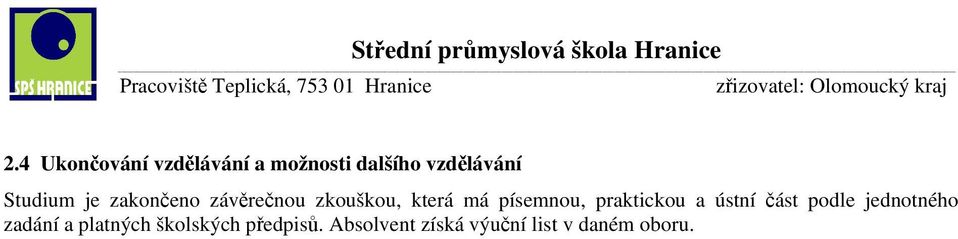 SPŠ HRANICE

Střední průmyslová škola Hranice

Pracoviště Teplická, 753 01 Hranice zřizovatel: Olomoucký kraj

2.4 Ukončování vzdělávání a možnosti dalšího vzdělávání

Studium je zakončeno závěrečnou zkouškou, která má písemnou, praktickou a ústní část podle jednotného zadání a platných školských předpisů. Absolvent získá výuční list v daném oboru.